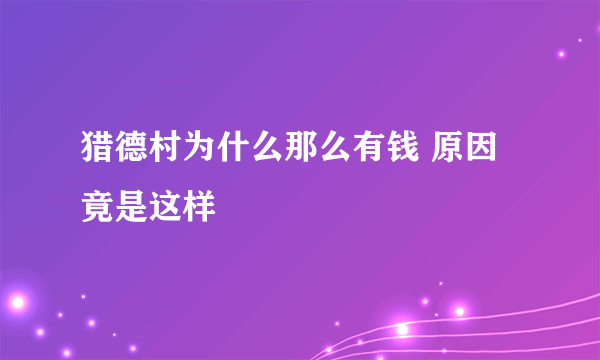 猎德村为什么那么有钱 原因竟是这样